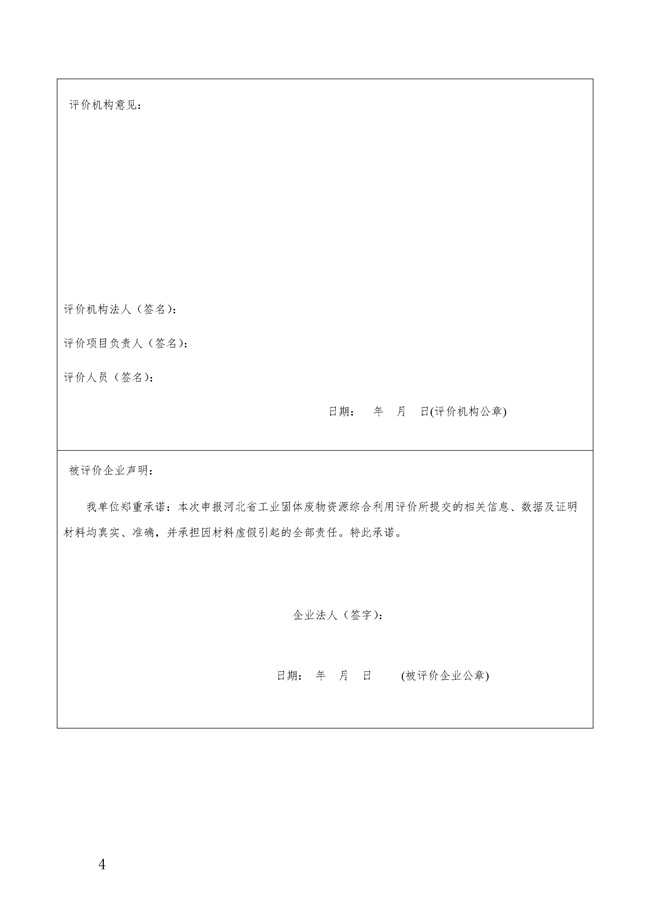 评价机构意见：

评价机构法人（签名）：

评价项目负责人（签名）：

评价人员（签名）：

日期： 年 月 日(评价机构公章)

被评价企业声明：

我单位郑重承诺：本次申报河北省工业固体废物资源综合利用评价所提交的相关信息、数据及证明材料均真实、准确，并承担因材料虚假引起的全部责任。特此承诺。

企业法人（签字）：

日期： 年 月 日 (被评价企业公章)

4